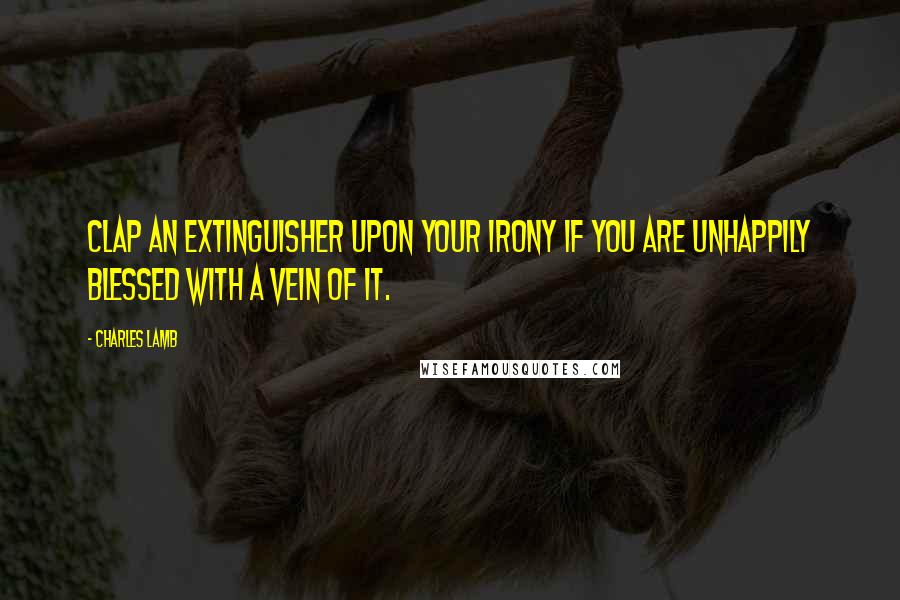 CLAP AN EXTINGUISHER UPON YOUR IRONY IF YOU ARE UNHAPPILY BLESSED WITH A VEIN OF IT.

- CHARLES LAMB

WISEFAMOUSQUOTES.COM